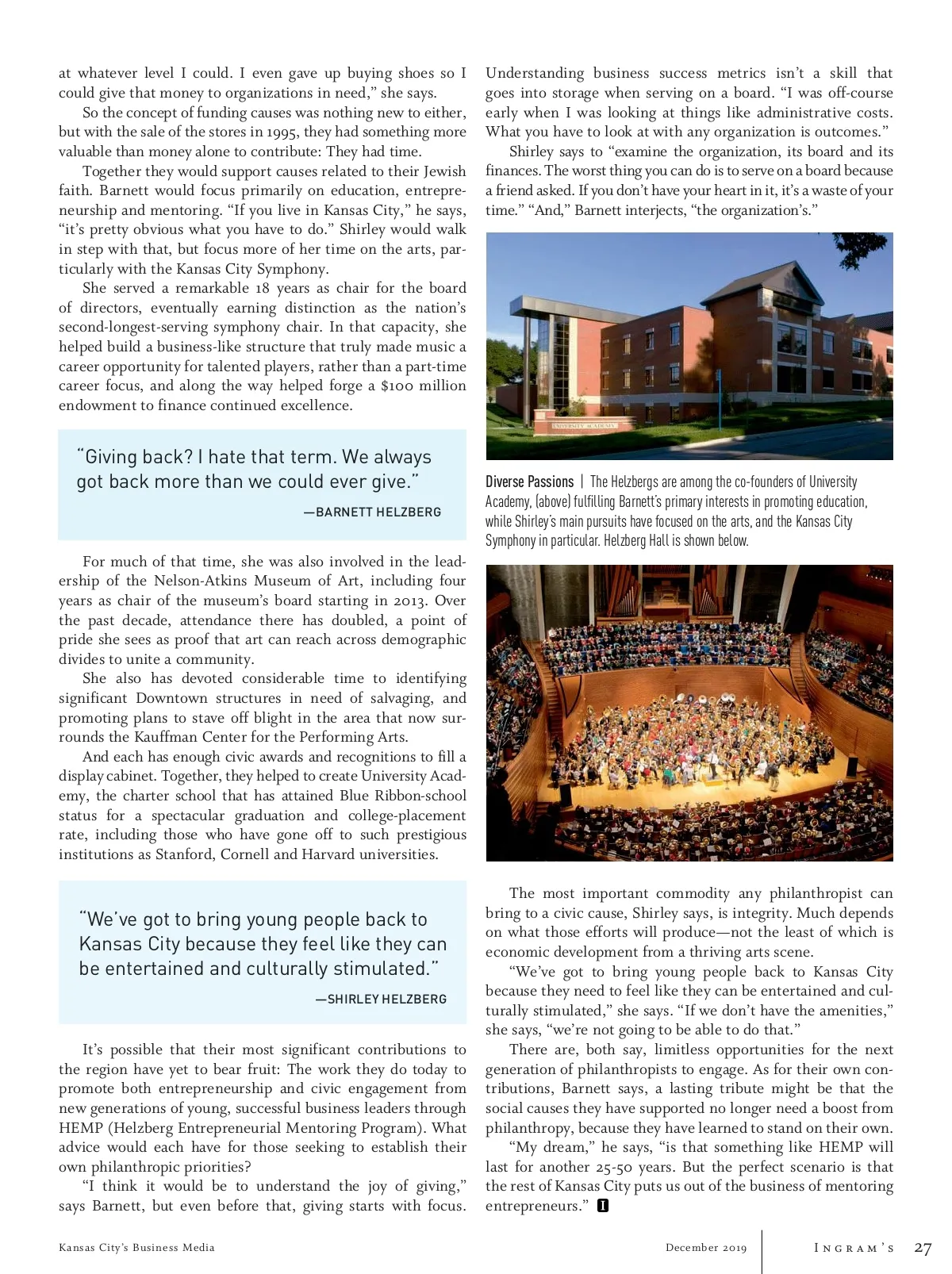 at whatever level I could. I even gave up buying shoes so I could give that money to organizations in need," she says.

So the concept of funding causes was nothing new to either, but with the sale of the stores in 1995, they had something more valuable than money alone to contribute: They had time.

Together they would support causes related to their Jewish faith. Barnett would focus primarily on education, entrepreneurship and mentoring. "If you live in Kansas City," he says, "it's pretty obvious what you have to do." Shirley would walk in step with that, but focus more of her time on the arts, particularly with the Kansas City Symphony.

She served a remarkable 18 years as chair for the board of directors, eventually earning distinction as the nation's second-longest-serving symphony chair. In that capacity, she helped build a business-like structure that truly made music a career opportunity for talented players, rather than a part-time career focus, and along the way helped forge a $100 million endowment to finance continued excellence.

"Giving back? I hate that term. We always got back more than we could ever give."

—BARNETT HELZBERG

For much of that time, she was also involved in the leadership of the Nelson-Atkins Museum of Art, including four years as chair of the museum's board starting in 2013. Over the past decade, attendance there has doubled, a point of pride she sees as proof that art can reach across demographic divides to unite a community.

She also has devoted considerable time to identifying significant Downtown structures in need of salvaging, and promoting plans to stave off blight in the area that now surrounds the Kauffman Center for the Performing Arts.

And each has enough civic awards and recognitions to fill a display cabinet. Together, they helped to create University Academy, the charter school that has attained Blue Ribbon-school status for a spectacular graduation and college-placement rate, including those who have gone off to such prestigious institutions as Stanford, Cornell and Harvard universities.

"We've got to bring young people back to Kansas City because they feel like they can be entertained and culturally stimulated."

—SHIRLEY HELZBERG

It's possible that their most significant contributions to the region have yet to bear fruit: The work they do today to promote both entrepreneurship and civic engagement from new generations of young, successful business leaders through HEMP (Helzberg Entrepreneurial Mentoring Program). What advice would each have for those seeking to establish their own philanthropic priorities?

"I think it would be to understand the joy of giving," says Barnett, but even before that, giving starts with focus. Understanding business success metrics isn't a skill that goes into storage when serving on a board. "I was off-course early when I was looking at things like administrative costs. What you have to look at with any organization is outcomes."

Shirley says to "examine the organization, its board and its finances. The worst thing you can do is to serve on a board because a friend asked. If you don't have your heart in it, it's a waste of your time." "And," Barnett interjects, "the organization's."

UNIVERSITY ACADEMY

Diverse Passions | The Helzbergs are among the co-founders of University Academy, (above) fulfilling Barnett's primary interests in promoting education, while Shirley's main pursuits have focused on the arts, and the Kansas City Symphony in particular. Helzberg Hall is shown below.

The most important commodity any philanthropist can bring to a civic cause, Shirley says, is integrity. Much depends on what those efforts will produce—not the least of which is economic development from a thriving arts scene.

"We've got to bring young people back to Kansas City because they need to feel like they can be entertained and culturally stimulated," she says. "If we don't have the amenities," she says, "we're not going to be able to do that."

There are, both say, limitless opportunities for the next generation of philanthropists to engage. As for their own contributions, Barnett says, a lasting tribute might be that the social causes they have supported no longer need a boost from philanthropy, because they have learned to stand on their own.

"My dream," he says, "is that something like HEMP will last for another 25-50 years. But the perfect scenario is that the rest of Kansas City puts us out of the business of mentoring entrepreneurs." I

Kansas City's Business Media December 2019 INGRAM'S 27